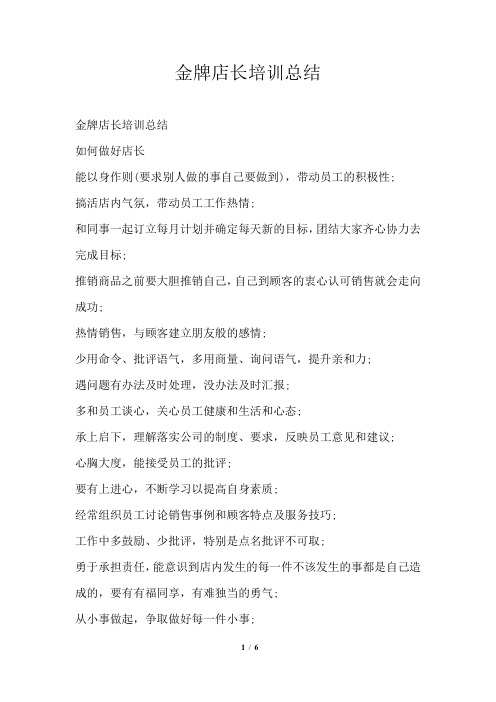 金牌店长培训总结

金牌店长培训总结

如何做好店长

能以身作则(要求别人做的事自己要做到)，带动员工的积极性；

搞活店内气氛，带动员工工作热情；

和同事一起订立每月计划并确定每天新的目标，团结大家齐心协力去完成目标；

推销商品之前要大胆推销自己，自己到顾客的衷心认可销售就会走向成功；

热情销售，与顾客建立朋友般的感情；

少用命令、批评语气，多用商量、询问语气，提升亲和力；

遇问题有办法及时处理，没办法及时汇报；

多和员工谈心，关心员工健康和生活和心态；

承上启下，理解落实公司的制度、要求，反映员工意见和建议；

心胸大度，能接受员工的批评；

要有上进心，不断学习以提高自身素质；

经常组织员工讨论销售事例和顾客特点及服务技巧；

工作中多鼓励、少批评，特别是点名批评不可取；

勇于承担责任，能意识到店内发生的每一件不该发生的事都是自己造成的，要有有福同享，有难独当的勇气；

从小事做起，争取做好每一件小事；

1 / 6